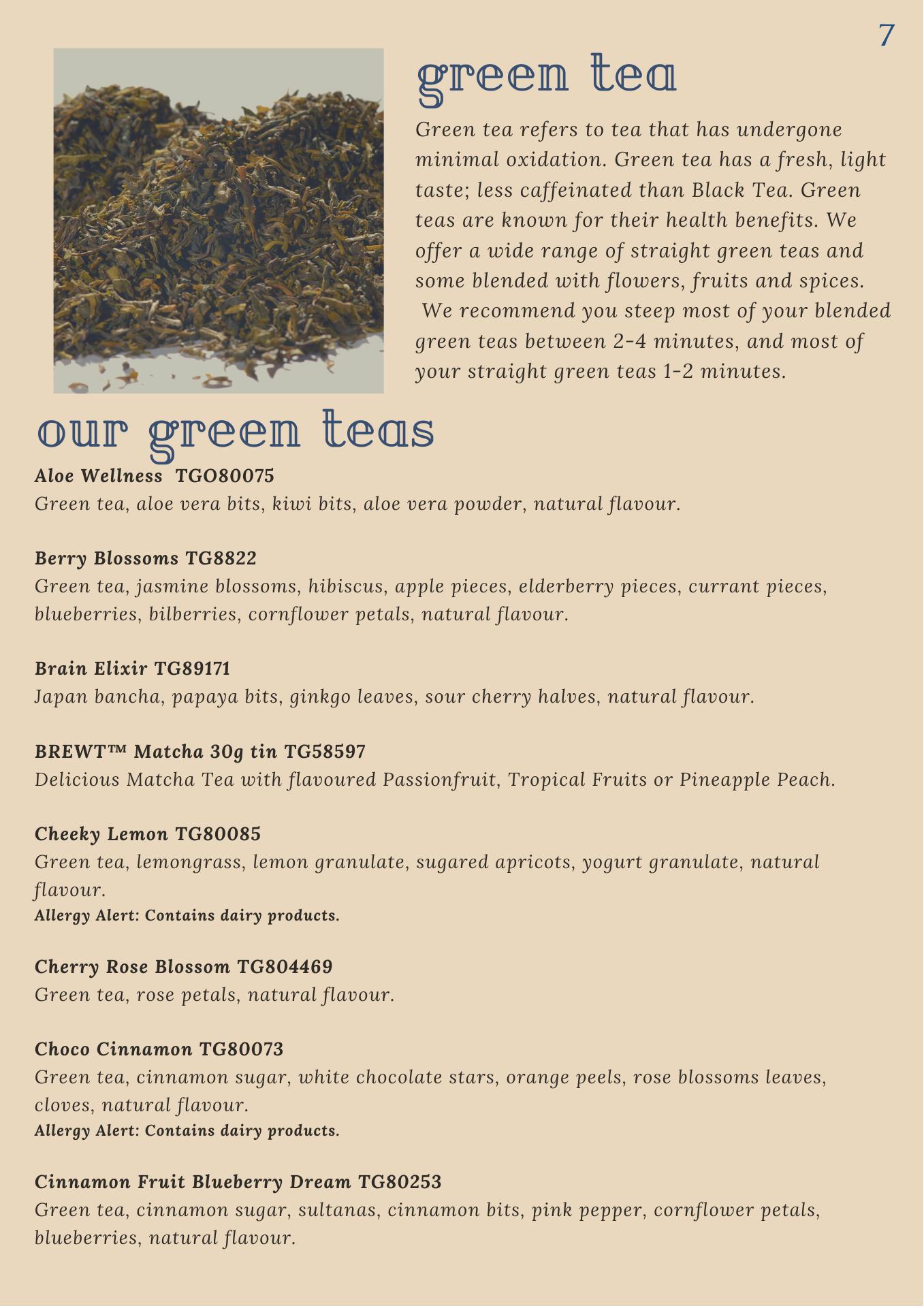 7

green tea

Green tea refers to tea that has undergone minimal oxidation. Green tea has a fresh, light taste; less caffeinated than Black Tea. Green teas are known for their health benefits. We offer a wide range of straight green teas and some blended with flowers, fruits and spices. We recommend you steep most of your blended green teas between 2-4 minutes, and most of your straight green teas 1-2 minutes.

our green teas

Aloe Wellness TGO80075
Green tea, aloe vera bits, kiwi bits, aloe vera powder, natural flavour.

Berry Blossoms TG8822
Green tea, jasmine blossoms, hibiscus, apple pieces, elderberry pieces, currant pieces, blueberries, bilberries, cornflower petals, natural flavour.

Brain Elixir TG89171
Japan bancha, papaya bits, ginkgo leaves, sour cherry halves, natural flavour.

BREWT™ Matcha 30g tin TG58597
Delicious Matcha Tea with flavoured Passionfruit, Tropical Fruits or Pineapple Peach.

Cheeky Lemon TG80085
Green tea, lemongrass, lemon granulate, sugared apricots, yogurt granulate, natural flavour.
Allergy Alert: Contains dairy products.

Cherry Rose Blossom TG804469
Green tea, rose petals, natural flavour.

Choco Cinnamon TG80073
Green tea, cinnamon sugar, white chocolate stars, orange peels, rose blossoms leaves, cloves, natural flavour.
Allergy Alert: Contains dairy products.

Cinnamon Fruit Blueberry Dream TG80253
Green tea, cinnamon sugar, sultanas, cinnamon bits, pink pepper, cornflower petals, blueberries, natural flavour.